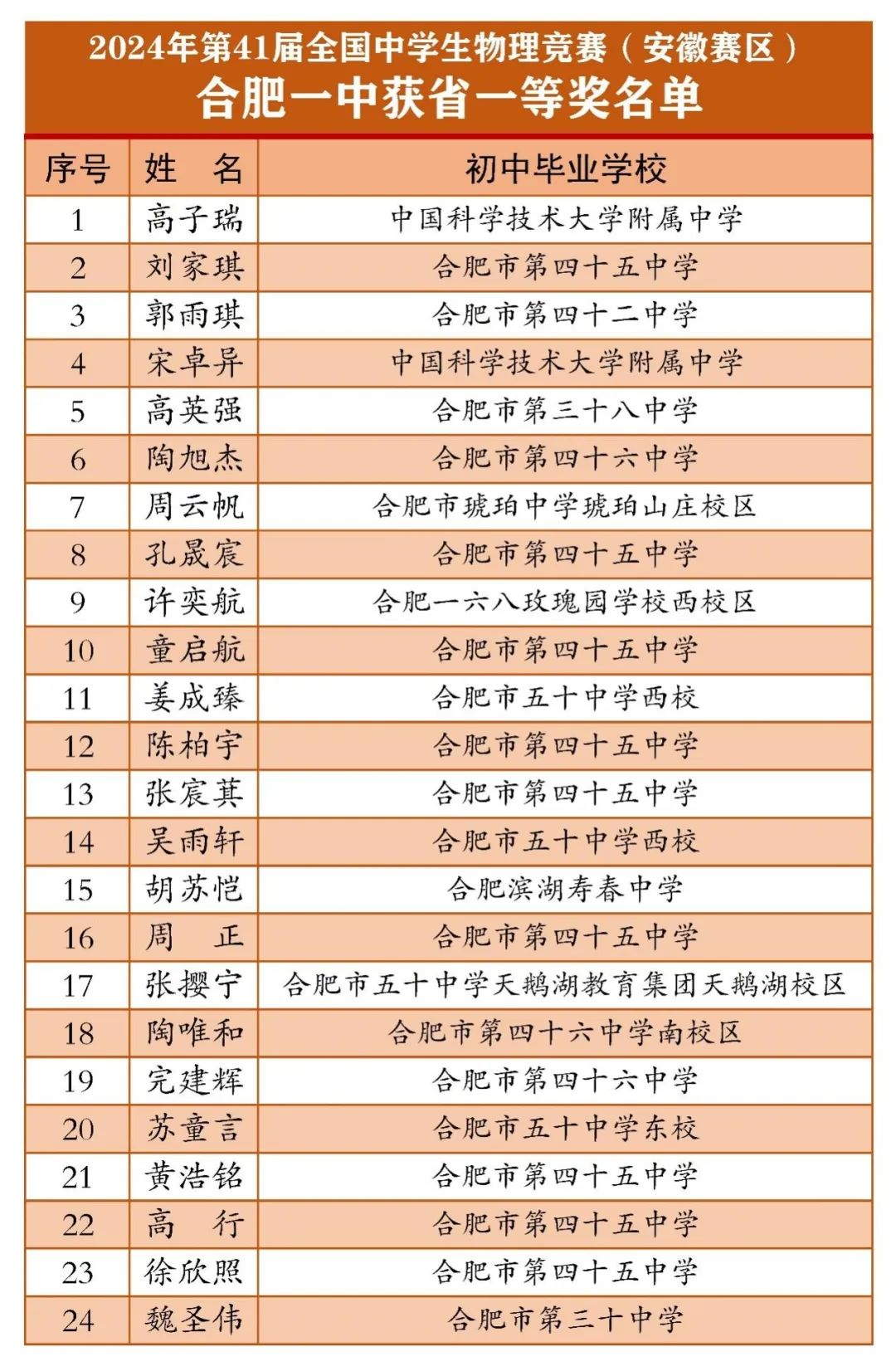 2024年第41届全国中学生物理竞赛（安徽赛区）
合肥一中获省一等奖名单

| 序号 | 姓　名 | 初中毕业学校 |
|---|---|---|
| 1 | 高子瑞 | 中国科学技术大学附属中学 |
| 2 | 刘家琪 | 合肥市第四十五中学 |
| 3 | 郭雨琪 | 合肥市第四十二中学 |
| 4 | 宋卓异 | 中国科学技术大学附属中学 |
| 5 | 高英强 | 合肥市第三十八中学 |
| 6 | 陶旭杰 | 合肥市第四十六中学 |
| 7 | 周云帆 | 合肥市琥珀中学琥珀山庄校区 |
| 8 | 孔晟宸 | 合肥市第四十五中学 |
| 9 | 许奕航 | 合肥一六八玫瑰园学校西校区 |
| 10 | 童启航 | 合肥市第四十五中学 |
| 11 | 姜成臻 | 合肥市五十中学西校 |
| 12 | 陈柏宇 | 合肥市第四十五中学 |
| 13 | 张宸萁 | 合肥市第四十五中学 |
| 14 | 吴雨轩 | 合肥市五十中学西校 |
| 15 | 胡苏恺 | 合肥滨湖寿春中学 |
| 16 | 周　正 | 合肥市第四十五中学 |
| 17 | 张撄宁 | 合肥市五十中学天鹅湖教育集团天鹅湖校区 |
| 18 | 陶唯和 | 合肥市第四十六中学南校区 |
| 19 | 完建辉 | 合肥市第四十六中学 |
| 20 | 苏童言 | 合肥市五十中学东校 |
| 21 | 黄浩铭 | 合肥市第四十五中学 |
| 22 | 高　行 | 合肥市第四十五中学 |
| 23 | 徐欣照 | 合肥市第四十五中学 |
| 24 | 魏圣伟 | 合肥市第三十中学 |